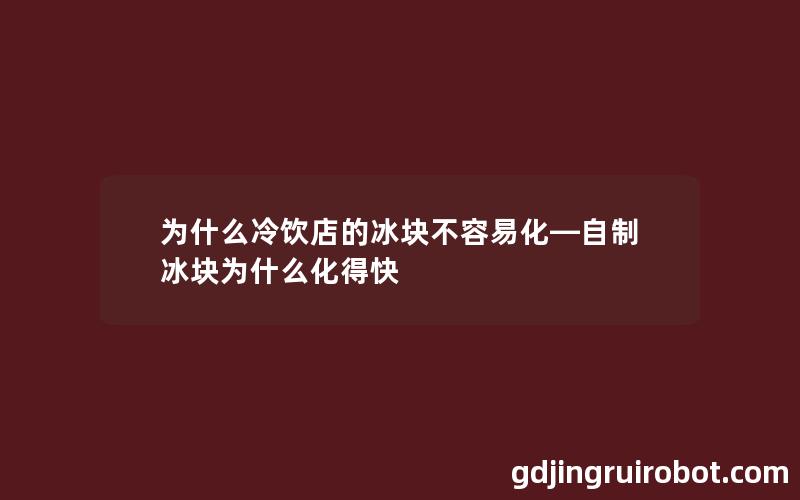 为什么冷饮店的冰块不容易化—自制冰块为什么化得快

gdjingruirobot.com